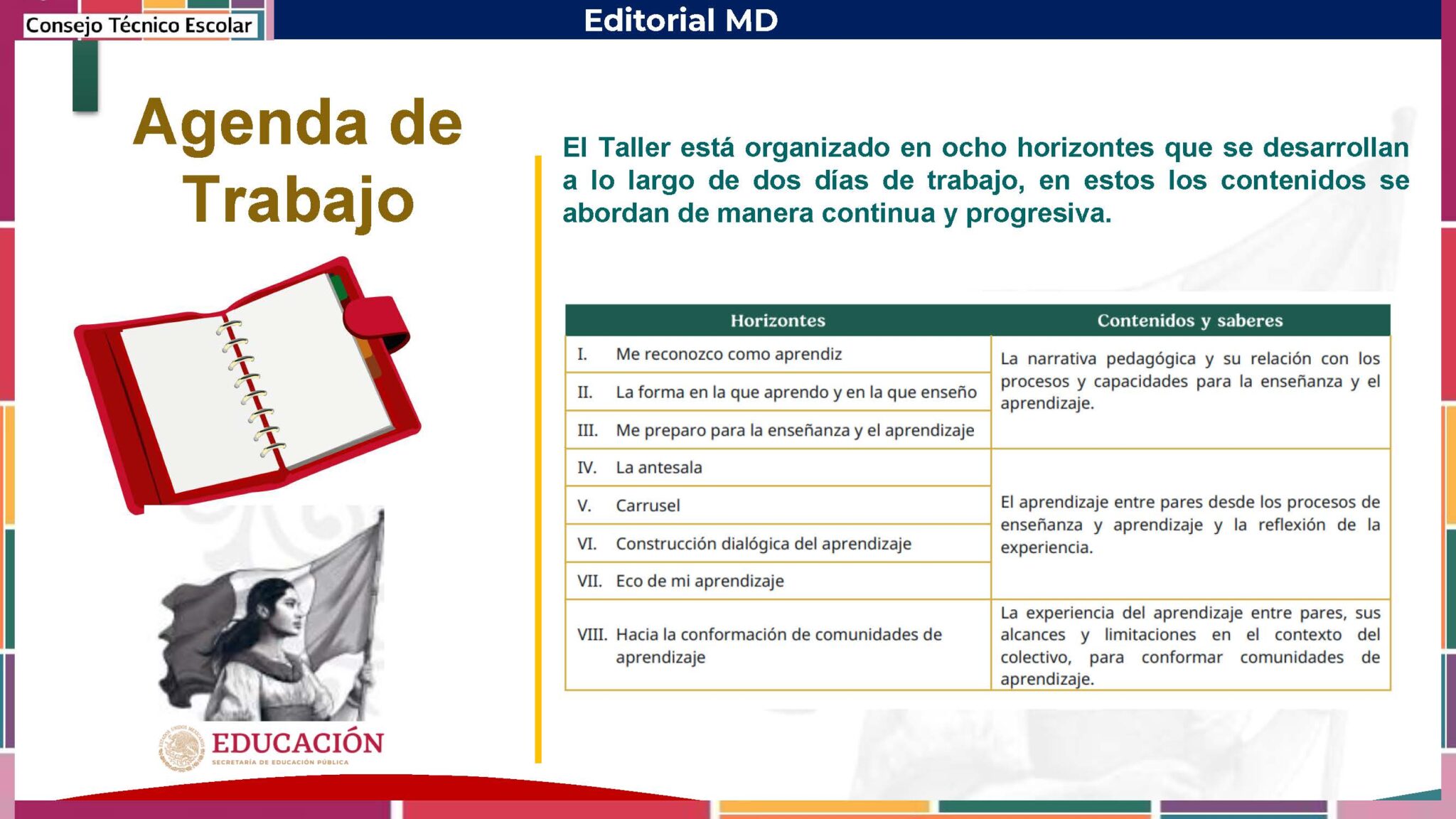 Consejo Técnico Escolar

Editorial MD

Agenda de Trabajo

El Taller está organizado en ocho horizontes que se desarrollan a lo largo de dos días de trabajo, en estos los contenidos se abordan de manera continua y progresiva.

| Horizontes | Contenidos y saberes |
|---|---|
| I. Me reconozco como aprendiz | La narrativa pedagógica y su relación con los procesos y capacidades para la enseñanza y el aprendizaje. |
| II. La forma en la que aprendo y en la que enseño | |
| III. Me preparo para la enseñanza y el aprendizaje | |
| IV. La antesala | El aprendizaje entre pares desde los procesos de enseñanza y aprendizaje y la reflexión de la experiencia. |
| V. Carrusel | |
| VI. Construcción dialógica del aprendizaje | |
| VII. Eco de mi aprendizaje | |
| VIII. Hacia la conformación de comunidades de aprendizaje | La experiencia del aprendizaje entre pares, sus alcances y limitaciones en el contexto del colectivo, para conformar comunidades de aprendizaje. |

EDUCACIÓN
SECRETARÍA DE EDUCACIÓN PÚBLICA